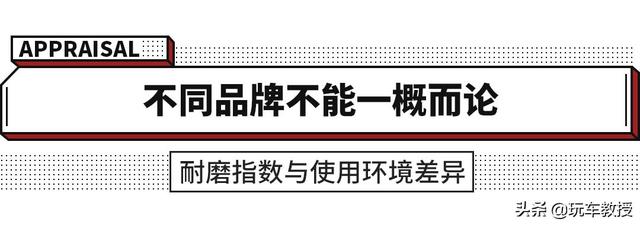 APPRAISAL

不同品牌不能一概而论

耐磨指数与使用环境差异

头条 @玩车教授